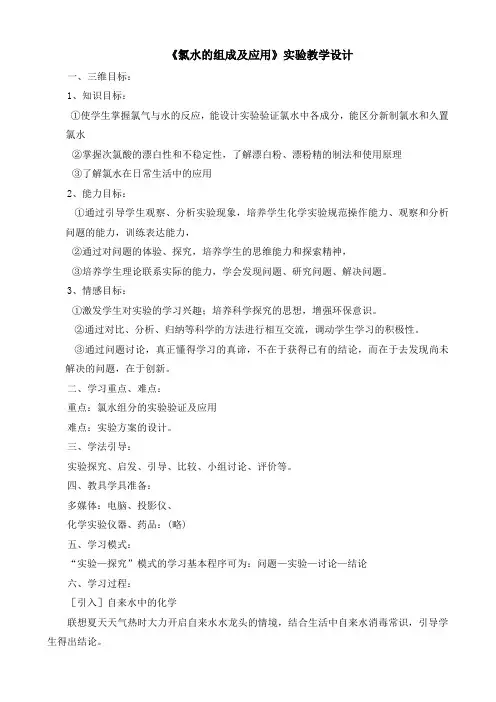 《氯水的组成及应用》实验教学设计

一、三维目标：

1、知识目标：

①使学生掌握氯气与水的反应，能设计实验验证氯水中各成分，能区分新制氯水和久置氯水

②掌握次氯酸的漂白性和不稳定性，了解漂白粉、漂粉精的制法和使用原理

③了解氯水在日常生活中的应用

2、能力目标：

①通过引导学生观察、分析实验现象，培养学生化学实验规范操作能力、观察和分析问题的能力，训练表达能力，

②通过对问题的体验、探究，培养学生的思维能力和探索精神，

③培养学生理论联系实际的能力，学会发现问题、研究问题、解决问题。

3、情感目标：

①激发学生对实验的学习兴趣；培养科学探究的思想，增强环保意识。

②通过对比、分析、归纳等科学的方法进行相互交流，调动学生学习的积极性。

③通过问题讨论，真正懂得学习的真谛，不在于获得已有的结论，而在于去发现尚未解决的问题，在于创新。

二、学习重点、难点：

重点：氯水组分的实验验证及应用

难点：实验方案的设计。

三、学法引导：

实验探究、启发、引导、比较、小组讨论、评价等。

四、教具学具准备：

多媒体：电脑、投影仪、

化学实验仪器、药品：（略）

五、学习模式：

“实验—探究”模式的学习基本程序可为：问题—实验—讨论—结论

六、学习过程：

［引入］自来水中的化学

联想夏天天气热时大力开启自来水水龙头的情境，结合生活中自来水消毒常识，引导学生得出结论。